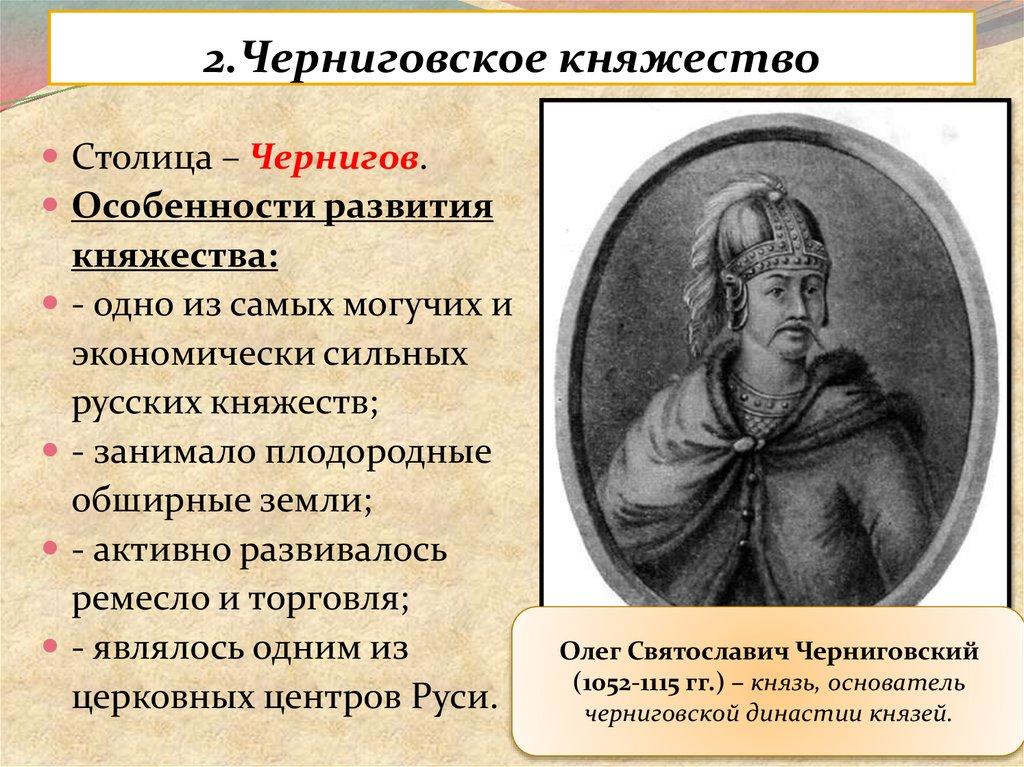 2.Черниговское княжество

• Столица – Чернигов.
• Особенности развития княжества:
• - одно из самых могучих и экономически сильных русских княжеств;
• - занимало плодородные обширные земли;
• - активно развивалось ремесло и торговля;
• - являлось одним из церковных центров Руси.

Олег Святославич Черниговский (1052-1115 гг.) – князь, основатель черниговской династии князей.